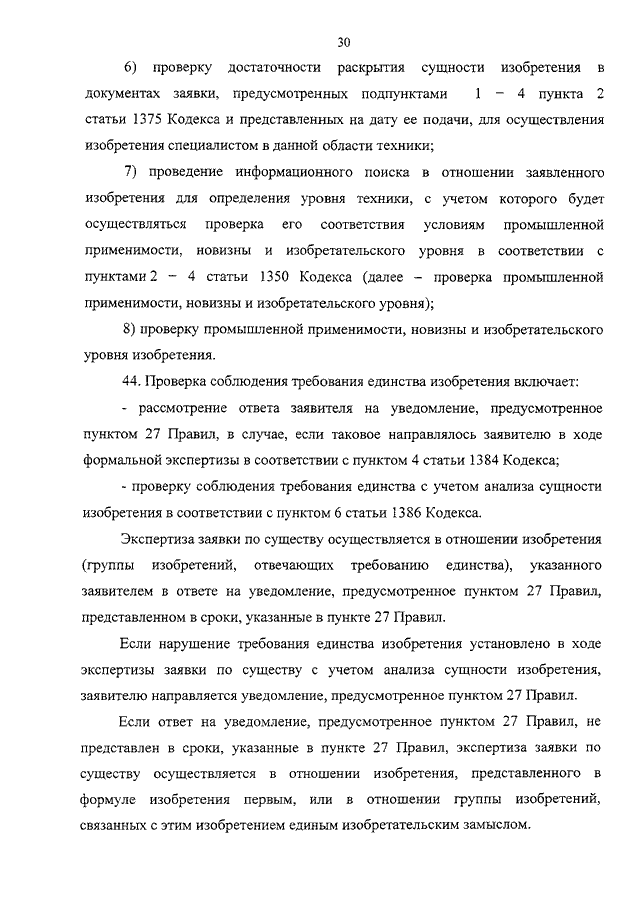 30

6) проверку достаточности раскрытия сущности изобретения в документах заявки, предусмотренных подпунктами 1 – 4 пункта 2 статьи 1375 Кодекса и представленных на дату ее подачи, для осуществления изобретения специалистом в данной области техники;

7) проведение информационного поиска в отношении заявленного изобретения для определения уровня техники, с учетом которого будет осуществляться проверка его соответствия условиям промышленной применимости, новизны и изобретательского уровня в соответствии с пунктами 2 – 4 статьи 1350 Кодекса (далее – проверка промышленной применимости, новизны и изобретательского уровня);

8) проверку промышленной применимости, новизны и изобретательского уровня изобретения.

44. Проверка соблюдения требования единства изобретения включает:

- рассмотрение ответа заявителя на уведомление, предусмотренное пунктом 27 Правил, в случае, если таковое направлялось заявителю в ходе формальной экспертизы в соответствии с пунктом 4 статьи 1384 Кодекса;

- проверку соблюдения требования единства с учетом анализа сущности изобретения в соответствии с пунктом 6 статьи 1386 Кодекса.

Экспертиза заявки по существу осуществляется в отношении изобретения (группы изобретений, отвечающих требованию единства), указанного заявителем в ответе на уведомление, предусмотренное пунктом 27 Правил, представленном в сроки, указанные в пункте 27 Правил.

Если нарушение требования единства изобретения установлено в ходе экспертизы заявки по существу с учетом анализа сущности изобретения, заявителю направляется уведомление, предусмотренное пунктом 27 Правил.

Если ответ на уведомление, предусмотренное пунктом 27 Правил, не представлен в сроки, указанные в пункте 27 Правил, экспертиза заявки по существу осуществляется в отношении изобретения, представленного в формуле изобретения первым, или в отношении группы изобретений, связанных с этим изобретением единым изобретательским замыслом.